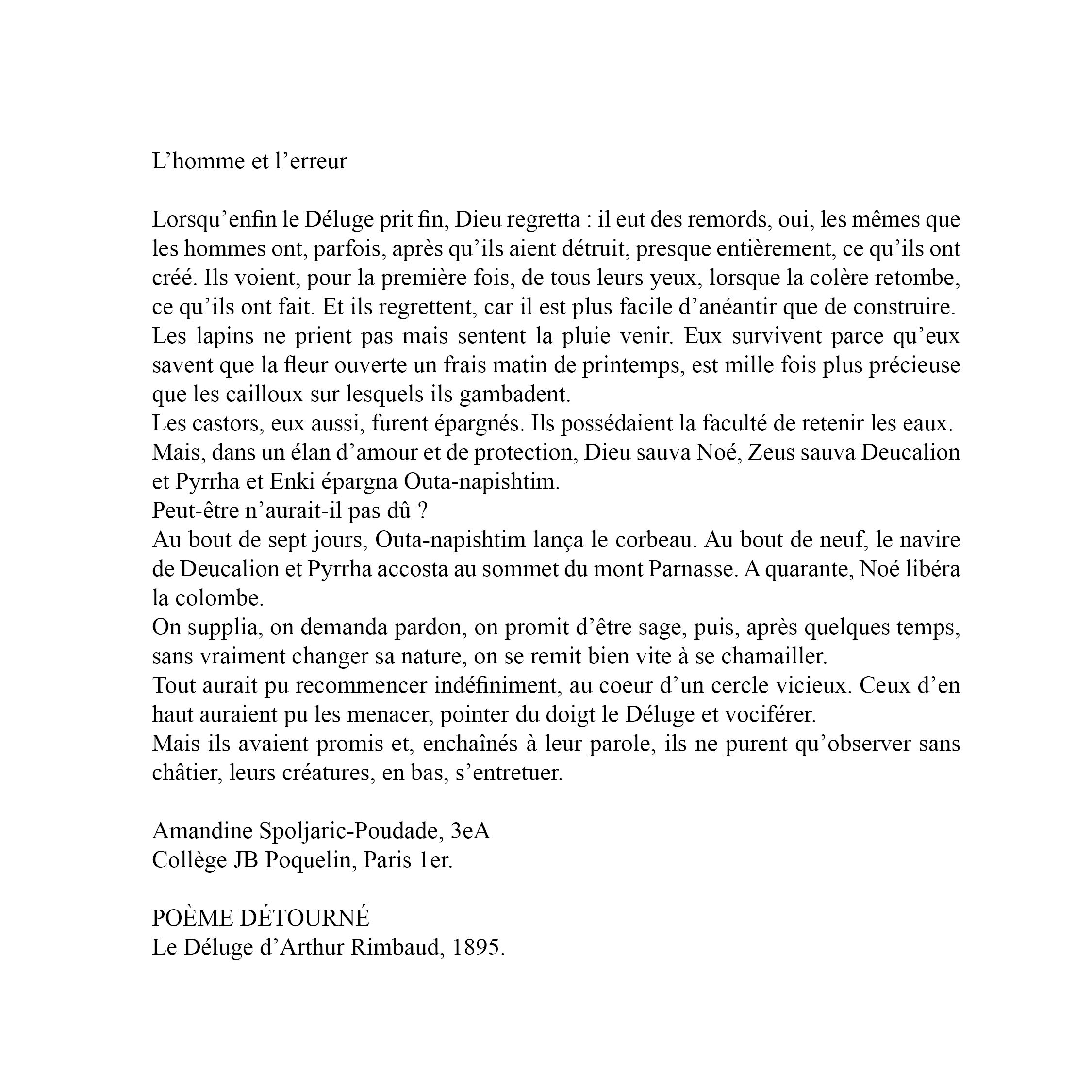 L’homme et l’erreur

Lorsqu’enfin le Déluge prit fin, Dieu regretta : il eut des remords, oui, les mêmes que les hommes ont, parfois, après qu’ils aient détruit, presque entièrement, ce qu’ils ont créé. Ils voient, pour la première fois, de tous leurs yeux, lorsque la colère retombe, ce qu’ils ont fait. Et ils regrettent, car il est plus facile d’anéantir que de construire.
Les lapins ne prient pas mais sentent la pluie venir. Eux survivent parce qu’eux savent que la fleur ouverte un frais matin de printemps, est mille fois plus précieuse que les cailloux sur lesquels ils gambadent.
Les castors, eux aussi, furent épargnés. Ils possédaient la faculté de retenir les eaux.
Mais, dans un élan d’amour et de protection, Dieu sauva Noé, Zeus sauva Deucalion et Pyrrha et Enki épargna Outa-napishtim.
Peut-être n’aurait-il pas dû ?
Au bout de sept jours, Outa-napishtim lança le corbeau. Au bout de neuf, le navire de Deucalion et Pyrrha accosta au sommet du mont Parnasse. A quarante, Noé libéra la colombe.
On supplia, on demanda pardon, on promit d’être sage, puis, après quelques temps, sans vraiment changer sa nature, on se remit bien vite à se chamailler.
Tout aurait pu recommencer indéfiniment, au coeur d’un cercle vicieux. Ceux d’en haut auraient pu les menacer, pointer du doigt le Déluge et vociférer.
Mais ils avaient promis et, enchaînés à leur parole, ils ne purent qu’observer sans châtier, leurs créatures, en bas, s’entretuer.

Amandine Spoljaric-Poudade, 3eA
Collège JB Poquelin, Paris 1er.

POÈME DÉTOURNÉ
Le Déluge d’Arthur Rimbaud, 1895.